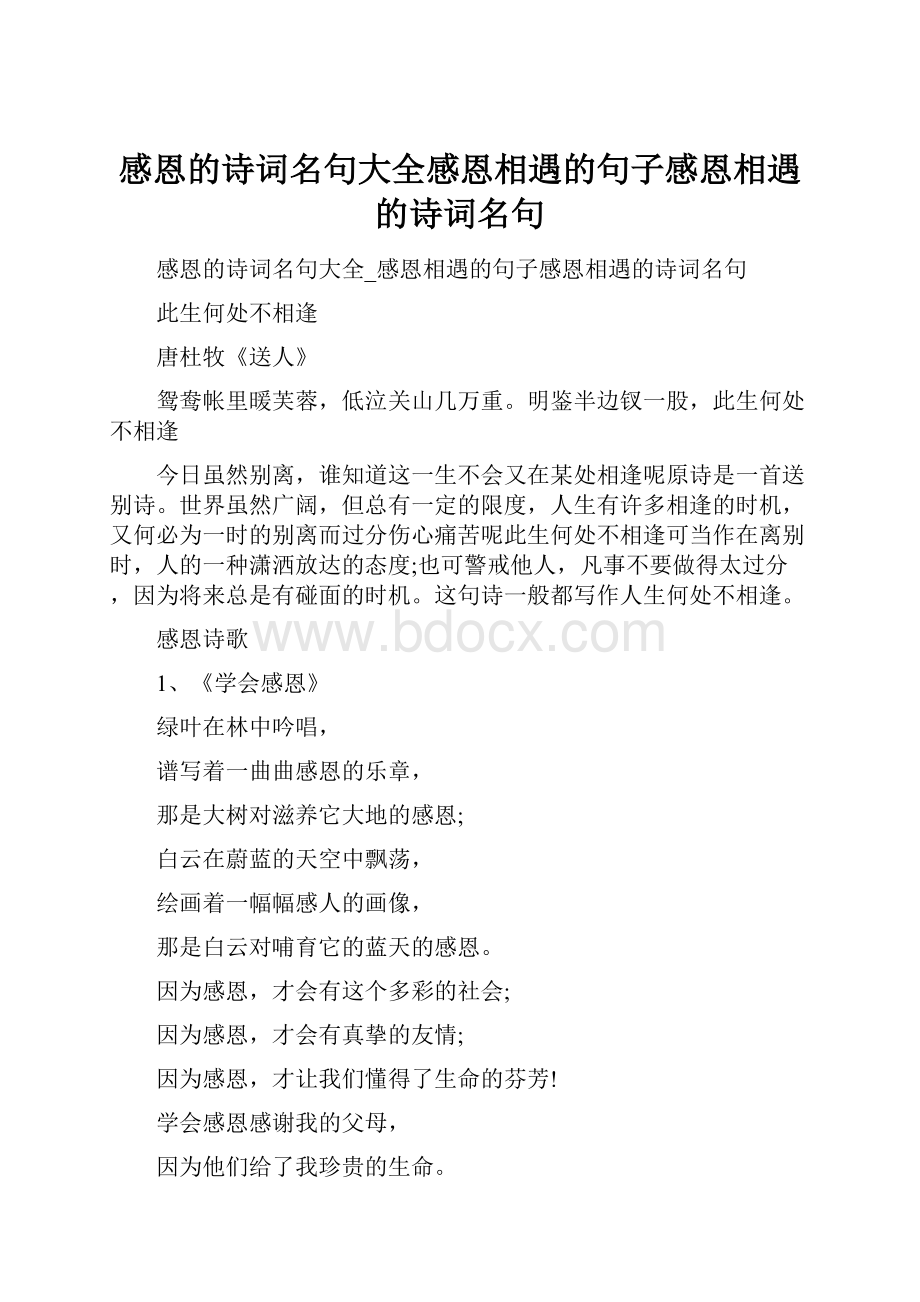 感恩的诗词名句大全感恩相遇的句子感恩相遇的诗词名句

感恩的诗词名句大全_感恩相遇的句子感恩相遇的诗词名句

此生何处不相逢

唐杜牧《送人》

鸳鸯帐里暖芙蓉，低泣关山几万重。明鉴半边钗一股，此生何处不相逢

今日虽然别离，谁知道这一生不会又在某处相逢呢原诗是一首送别诗。世界虽然广阔，但总有一定的限度，人生有许多相逢的时机，又何必为一时的别离而过分伤心痛苦呢此生何处不相逢可当作在离别时，人的一种潇洒放达的态度;也可警戒他人，凡事不要做得太过分，因为将来总是有碰面的时机。这句诗一般都写作人生何处不相逢。

感恩诗歌 www.bdocx.com

1、《学会感恩》

绿叶在林中吟唱，

谱写着一曲曲感恩的乐章，

那是大树对滋养它大地的感恩;

白云在蔚蓝的天空中飘荡，

绘画着一幅幅感人的画像，

那是白云对哺育它的蓝天的感恩。

因为感恩，才会有这个多彩的社会;

因为感恩，才会有真挚的友情;

因为感恩，才让我们懂得了生命的芬芳!

学会感恩感谢我的父母，

因为他们给了我珍贵的生命。